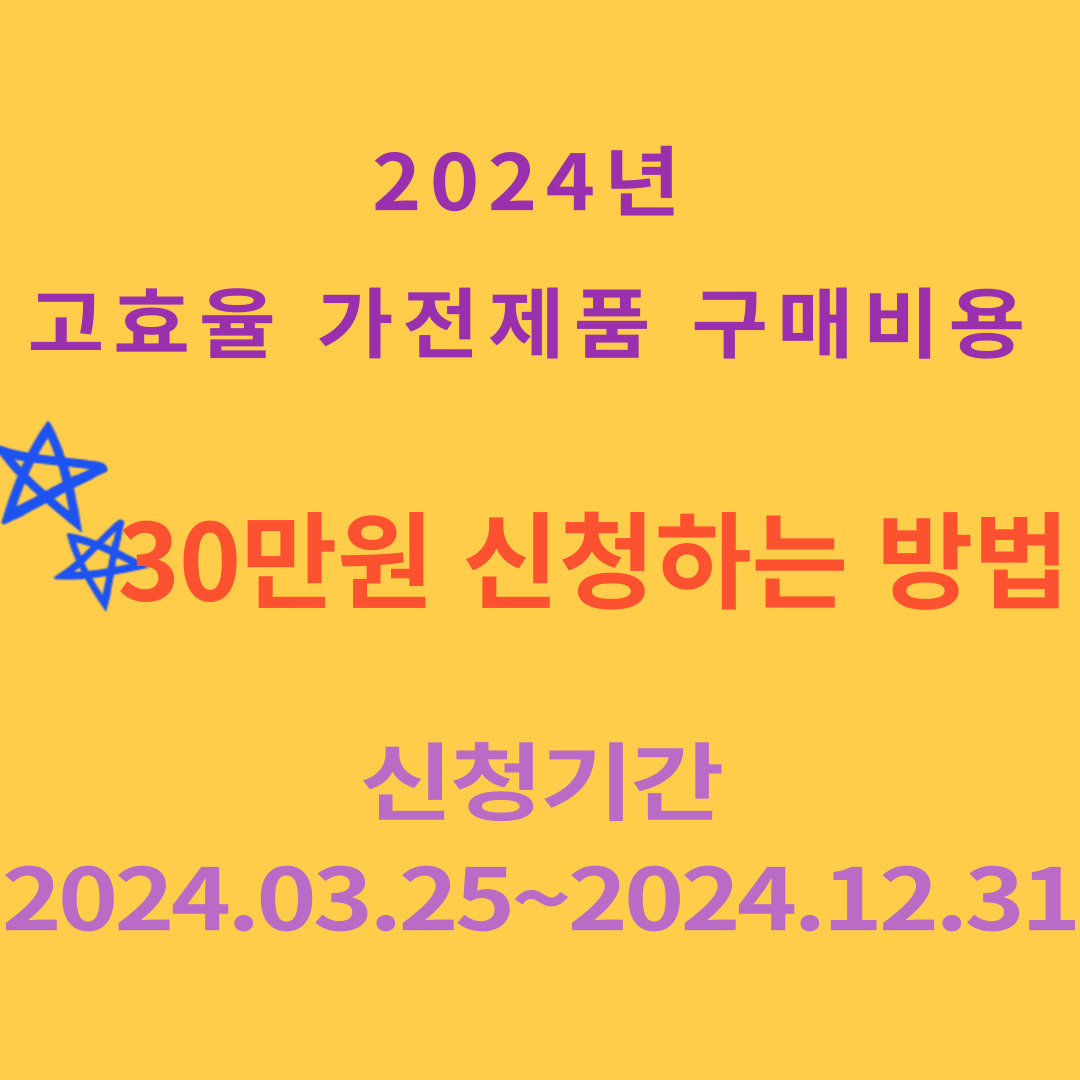 2024년

고효율 가전제품 구매비용

30만원 신청하는 방법

신청기간

2024.03.25~2024.12.31